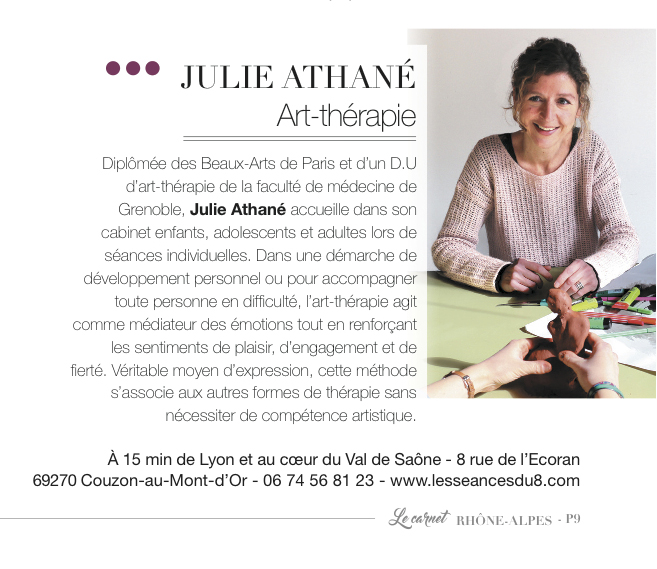 JULIE ATHANÉ
Art-thérapie

Diplômée des Beaux-Arts de Paris et d'un D.U d'art-thérapie de la faculté de médecine de Grenoble, Julie Athané accueille dans son cabinet enfants, adolescents et adultes lors de séances individuelles. Dans une démarche de développement personnel ou pour accompagner toute personne en difficulté, l'art-thérapie agit comme médiateur des émotions tout en renforçant les sentiments de plaisir, d'engagement et de fierté. Véritable moyen d'expression, cette méthode s'associe aux autres formes de thérapie sans nécessiter de compétence artistique.

À 15 min de Lyon et au cœur du Val de Saône - 8 rue de l'Ecoran
69270 Couzon-au-Mont-d'Or - 06 74 56 81 23 - www.lesseancesdu8.com

Le carnet RHÔNE-ALPES - P9